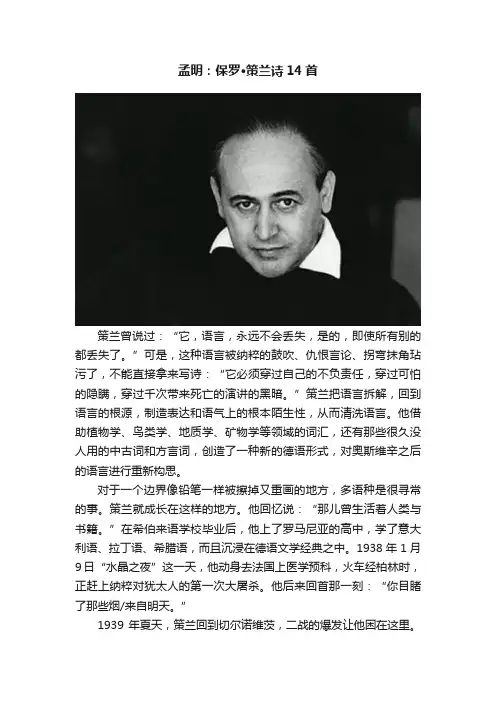 孟明：保罗•策兰诗14首

策兰曾说过：“它，语言，永远不会丢失，是的，即使所有别的都丢失了。”可是，这种语言被纳粹的鼓吹、仇恨言论、拐弯抹角玷污了，不能直接拿来写诗：“它必须穿过自己的不负责任，穿过可怕的隐瞒，穿过千次带来死亡的演讲的黑暗。”策兰把语言拆解，回到语言的根源，制造表达和语气上的根本陌生性，从而清洗语言。他借助植物学、鸟类学、地质学、矿物学等领域的词汇，还有那些很久没人用的中古词和方言词，创造了一种新的德语形式，对奥斯维辛之后的语言进行重新构思。

对于一个边界像铅笔一样被擦掉又重画的地方，多语种是很寻常的事。策兰就成长在这样的地方。他回忆说：“那儿曾生活着人类与书籍。”在希伯来语学校毕业后，他上了罗马尼亚的高中，学了意大利语、拉丁语、希腊语，而且沉浸在德语文学经典之中。1938年1月9日“水晶之夜”这一天，他动身去法国上医学预科，火车经柏林时，正赶上纳粹对犹太人的第一次大屠杀。他后来回首那一刻：“你目睹了那些烟/来自明天。”

1939年夏天，策兰回到切尔诺维茨，二战的爆发让他困在这里。